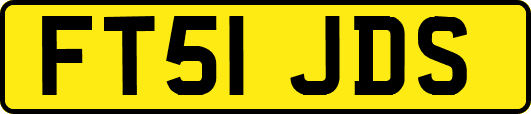 FT51 JDS